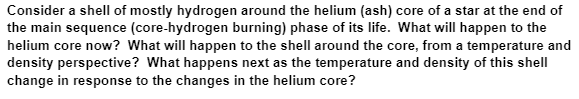 Consider a shell of mostly hydrogen around the helium (ash) core of a star at the end of the main sequence (core-hydrogen burning) phase of its life.  What will happen to the helium core now?  What will happen to the shell around the core, from a temperature and density perspective?  What happens next as the temperature and density of this shell change in response to the changes in the helium core?